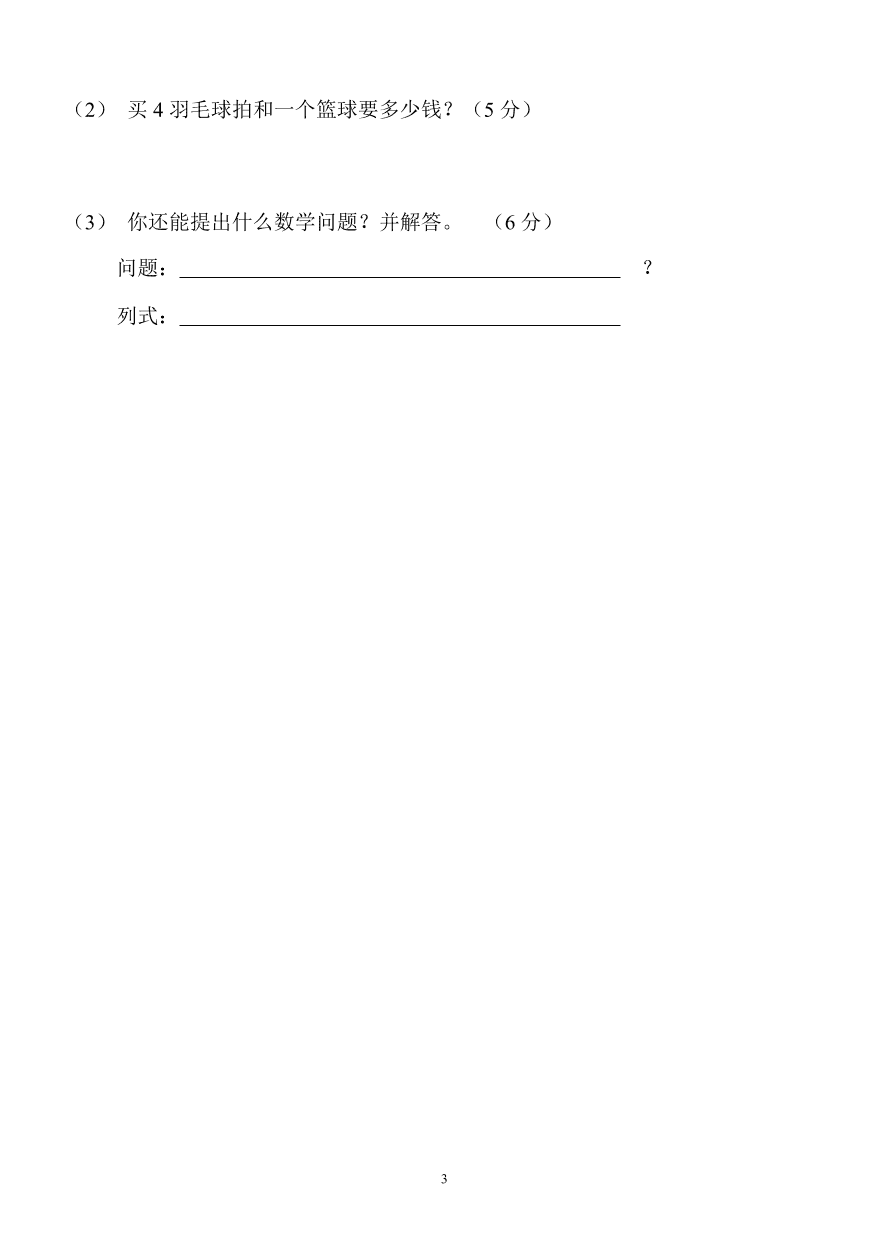 （2） 买 4 羽毛球拍和一个篮球要多少钱？（5 分）

（3） 你还能提出什么数学问题？并解答。 （6 分）

问题：\_\_\_\_\_\_\_\_\_\_\_\_\_\_\_\_\_\_\_\_\_\_\_\_\_\_\_\_\_\_\_\_\_\_\_\_\_\_\_\_ ？

列式：\_\_\_\_\_\_\_\_\_\_\_\_\_\_\_\_\_\_\_\_\_\_\_\_\_\_\_\_\_\_\_\_\_\_\_\_\_\_\_\_

3